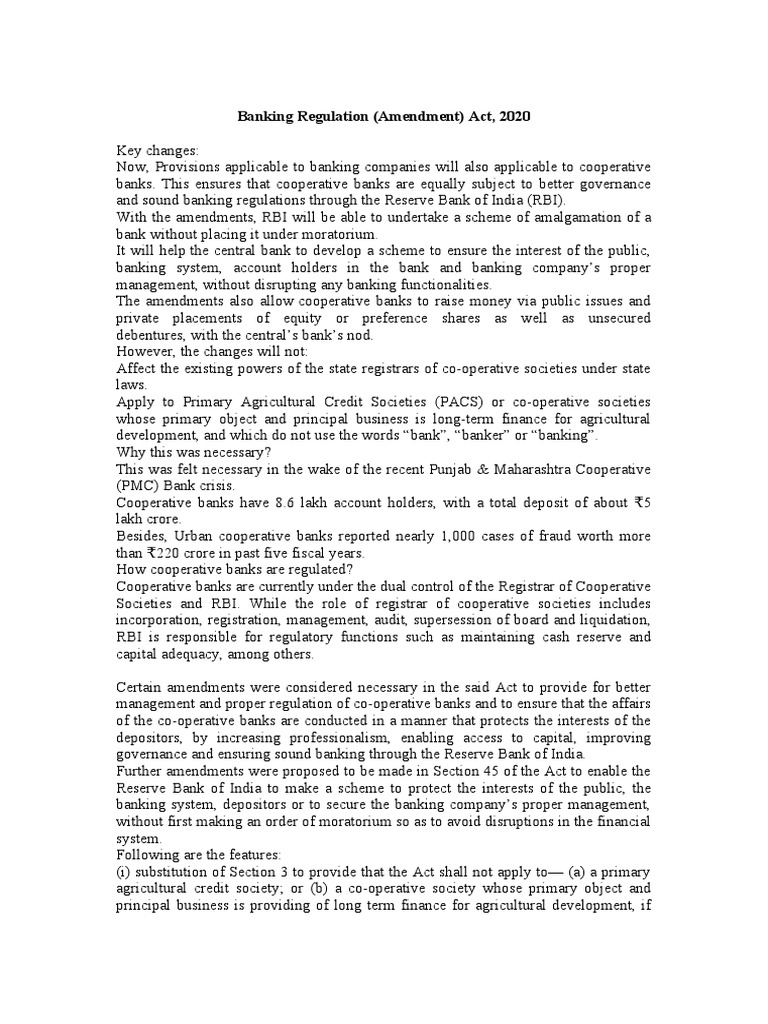 Banking Regulation (Amendment) Act, 2020

Key changes:
Now, Provisions applicable to banking companies will also applicable to cooperative banks. This ensures that cooperative banks are equally subject to better governance and sound banking regulations through the Reserve Bank of India (RBI).
With the amendments, RBI will be able to undertake a scheme of amalgamation of a bank without placing it under moratorium.
It will help the central bank to develop a scheme to ensure the interest of the public, banking system, account holders in the bank and banking company's proper management, without disrupting any banking functionalities.
The amendments also allow cooperative banks to raise money via public issues and private placements of equity or preference shares as well as unsecured debentures, with the central's bank's nod.
However, the changes will not:
Affect the existing powers of the state registrars of co-operative societies under state laws.
Apply to Primary Agricultural Credit Societies (PACS) or co-operative societies whose primary object and principal business is long-term finance for agricultural development, and which do not use the words "bank", "banker" or "banking".
Why this was necessary?
This was felt necessary in the wake of the recent Punjab & Maharashtra Cooperative (PMC) Bank crisis.
Cooperative banks have 8.6 lakh account holders, with a total deposit of about ₹5 lakh crore.
Besides, Urban cooperative banks reported nearly 1,000 cases of fraud worth more than ₹220 crore in past five fiscal years.
How cooperative banks are regulated?
Cooperative banks are currently under the dual control of the Registrar of Cooperative Societies and RBI. While the role of registrar of cooperative societies includes incorporation, registration, management, audit, supersession of board and liquidation, RBI is responsible for regulatory functions such as maintaining cash reserve and capital adequacy, among others.

Certain amendments were considered necessary in the said Act to provide for better management and proper regulation of co-operative banks and to ensure that the affairs of the co-operative banks are conducted in a manner that protects the interests of the depositors, by increasing professionalism, enabling access to capital, improving governance and ensuring sound banking through the Reserve Bank of India.
Further amendments were proposed to be made in Section 45 of the Act to enable the Reserve Bank of India to make a scheme to protect the interests of the public, the banking system, depositors or to secure the banking company's proper management, without first making an order of moratorium so as to avoid disruptions in the financial system.
Following are the features:
(i) substitution of Section 3 to provide that the Act shall not apply to— (a) a primary agricultural credit society; or (b) a co-operative society whose primary object and principal business is providing of long term finance for agricultural development, if